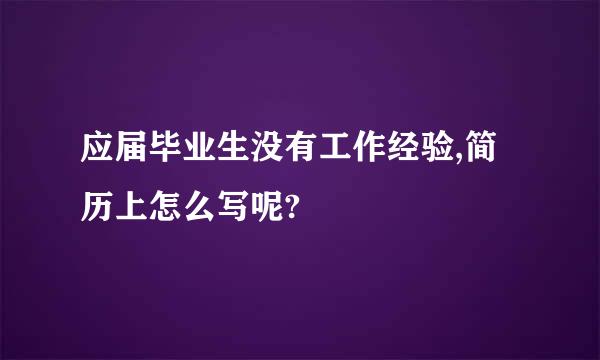 应届毕业生没有工作经验,简历上怎么写呢?